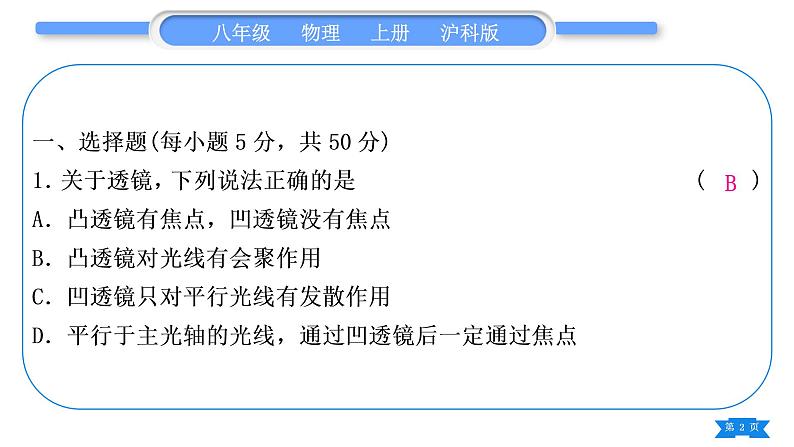 八年级　物理　上册　沪科版

一、选择题(每小题 5 分，共 50 分)

1. 关于透镜，下列说法正确的是　( B )

A. 凸透镜有焦点，凹透镜没有焦点

B. 凸透镜对光线有会聚作用

C. 凹透镜只对平行光线有发散作用

D. 平行于主光轴的光线，通过凹透镜后一定通过焦点

第 2 页